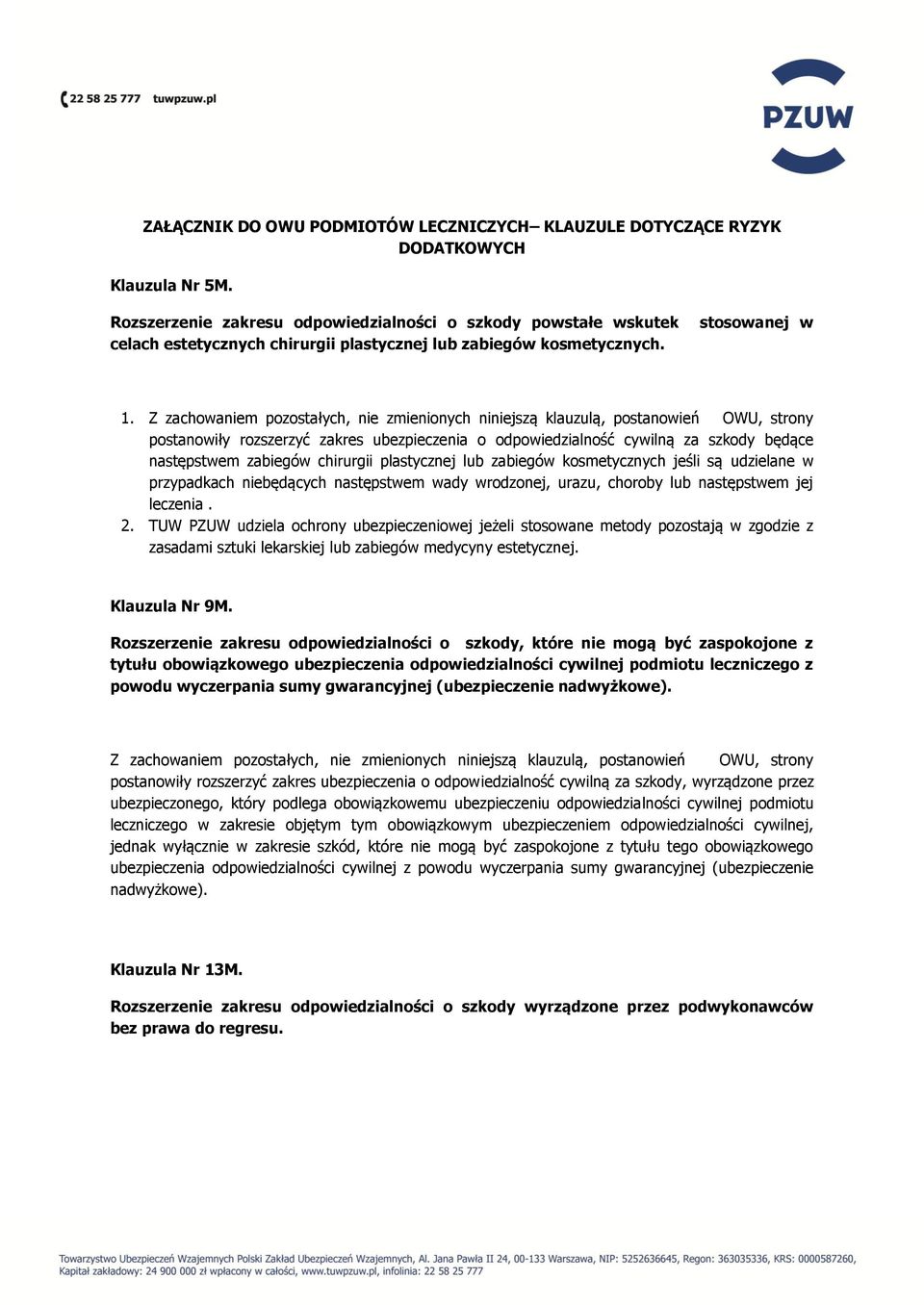 22 58 25 777 tuwpzuw.pl

PZUW

ZAŁĄCZNIK DO OWU PODMIOTÓW LECZNICZYCH– KLAUZULE DOTYCZĄCE RYZYK DODATKOWYCH

Klauzula Nr 5M.

Rozszerzenie zakresu odpowiedzialności o szkody powstałe wskutek stosowanej w celach estetycznych chirurgii plastycznej lub zabiegów kosmetycznych.

1. Z zachowaniem pozostałych, nie zmienionych niniejszą klauzulą, postanowień OWU, strony postanowiły rozszerzyć zakres ubezpieczenia o odpowiedzialność cywilną za szkody będące następstwem zabiegów chirurgii plastycznej lub zabiegów kosmetycznych jeśli są udzielane w przypadkach niebędących następstwem wady wrodzonej, urazu, choroby lub następstwem jej leczenia .
2. TUW PZUW udziela ochrony ubezpieczeniowej jeżeli stosowane metody pozostają w zgodzie z zasadami sztuki lekarskiej lub zabiegów medycyny estetycznej.

Klauzula Nr 9M.

Rozszerzenie zakresu odpowiedzialności o szkody, które nie mogą być zaspokojone z tytułu obowiązkowego ubezpieczenia odpowiedzialności cywilnej podmiotu leczniczego z powodu wyczerpania sumy gwarancyjnej (ubezpieczenie nadwyżkowe).

Z zachowaniem pozostałych, nie zmienionych niniejszą klauzulą, postanowień OWU, strony postanowiły rozszerzyć zakres ubezpieczenia o odpowiedzialność cywilną za szkody, wyrządzone przez ubezpieczonego, który podlega obowiązkowemu ubezpieczeniu odpowiedzialności cywilnej podmiotu leczniczego w zakresie objętym tym obowiązkowym ubezpieczeniem odpowiedzialności cywilnej, jednak wyłącznie w zakresie szkód, które nie mogą być zaspokojone z tytułu tego obowiązkowego ubezpieczenia odpowiedzialności cywilnej z powodu wyczerpania sumy gwarancyjnej (ubezpieczenie nadwyżkowe).

Klauzula Nr 13M.

Rozszerzenie zakresu odpowiedzialności o szkody wyrządzone przez podwykonawców bez prawa do regresu.

Towarzystwo Ubezpieczeń Wzajemnych Polski Zakład Ubezpieczeń Wzajemnych, Al. Jana Pawła II 24, 00-133 Warszawa, NIP: 5252636645, Regon: 363035336, KRS: 0000587260, Kapitał zakładowy: 24 900 000 zł wpłacony w całości, www.tuwpzuw.pl, infolinia: 22 58 25 777